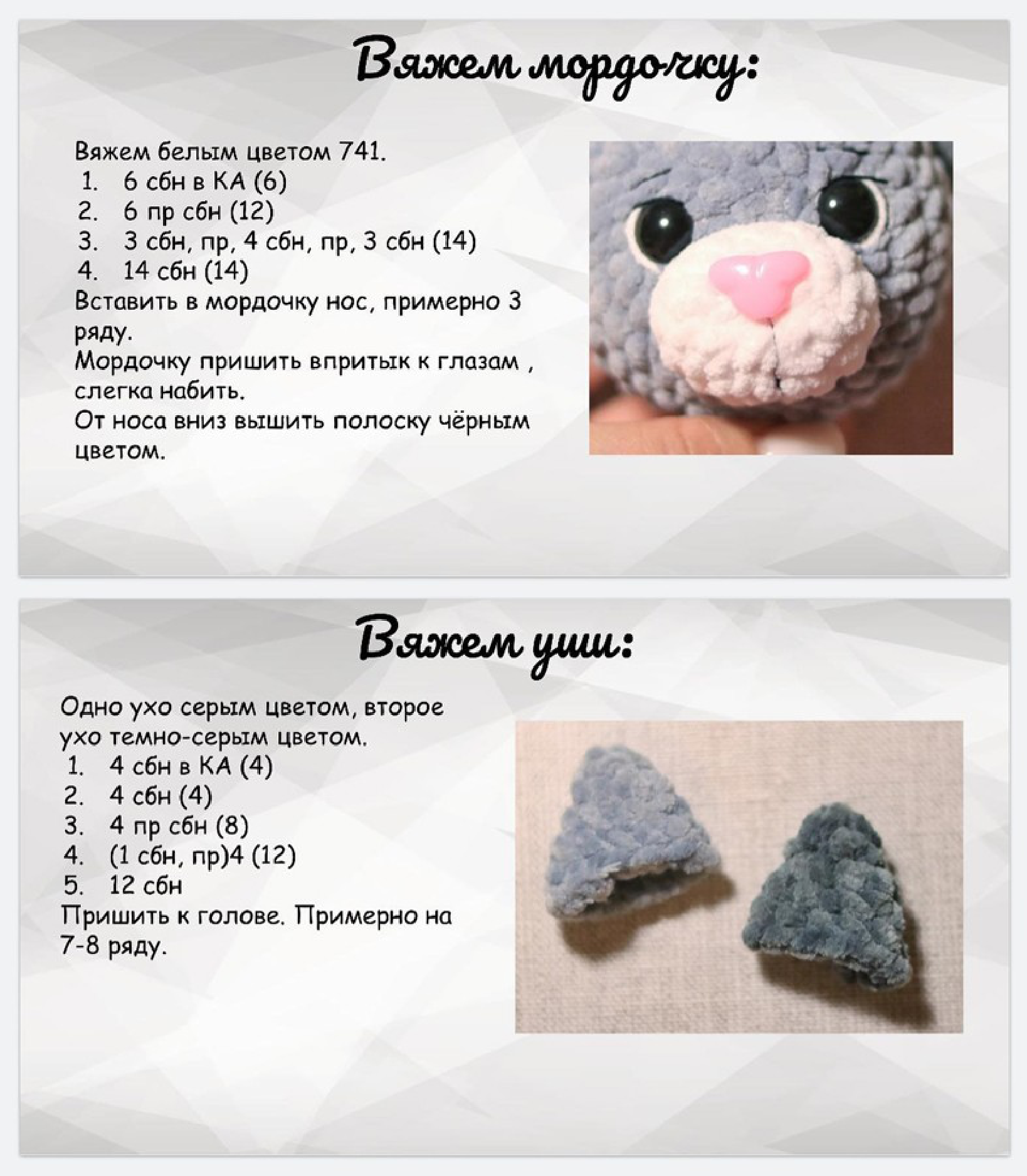 Вяжем мордочку:

Вяжем белым цветом 741.
1. 6 сбн в КА (6)
2. 6 пр сбн (12)
3. 3 сбн, пр, 4 сбн, пр, 3 сбн (14)
4. 14 сбн (14)
Вставить в мордочку нос, примерно 3 ряду.
Мордочку пришить впритык к глазам , слегка набить.
От носа вниз вышить полоску чёрным цветом.

Вяжем уши:

Одно ухо серым цветом, второе ухо темно-серым цветом.
1. 4 сбн в КА (4)
2. 4 сбн (4)
3. 4 пр сбн (8)
4. (1 сбн, пр)4 (12)
5. 12 сбн
Пришить к голове. Примерно на 7-8 ряду.